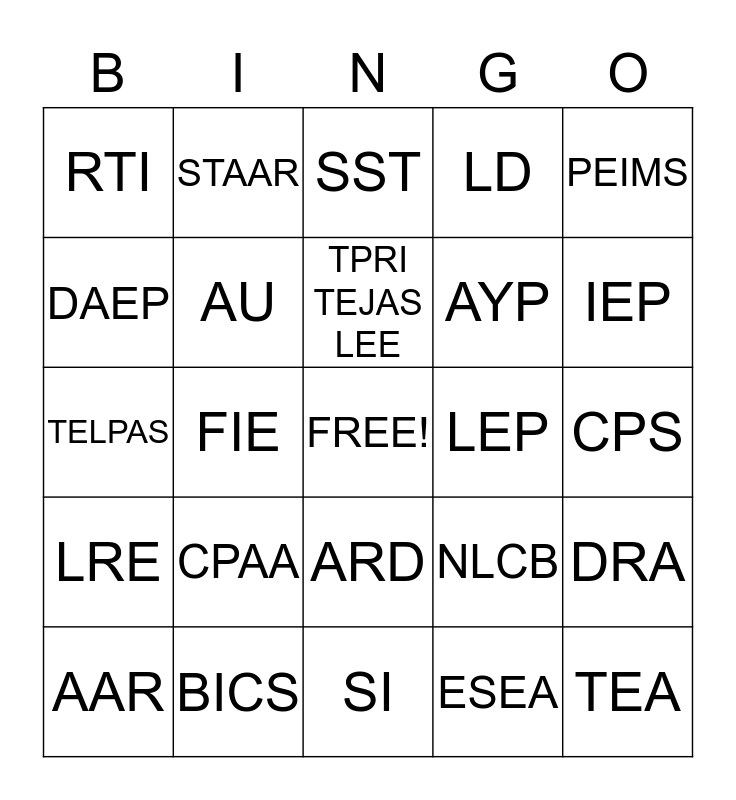 | B | I | N | G | O |
|---|---|---|---|---|
| RTI | STAAR | SST | LD | PEIMS |
| DAEP | AU | TPRI TEJAS LEE | AYP | IEP |
| TELPAS | FIE | FREE! | LEP | CPS |
| LRE | CPAA | ARD | NLCB | DRA |
| AAR | BICS | SI | ESEA | TEA |